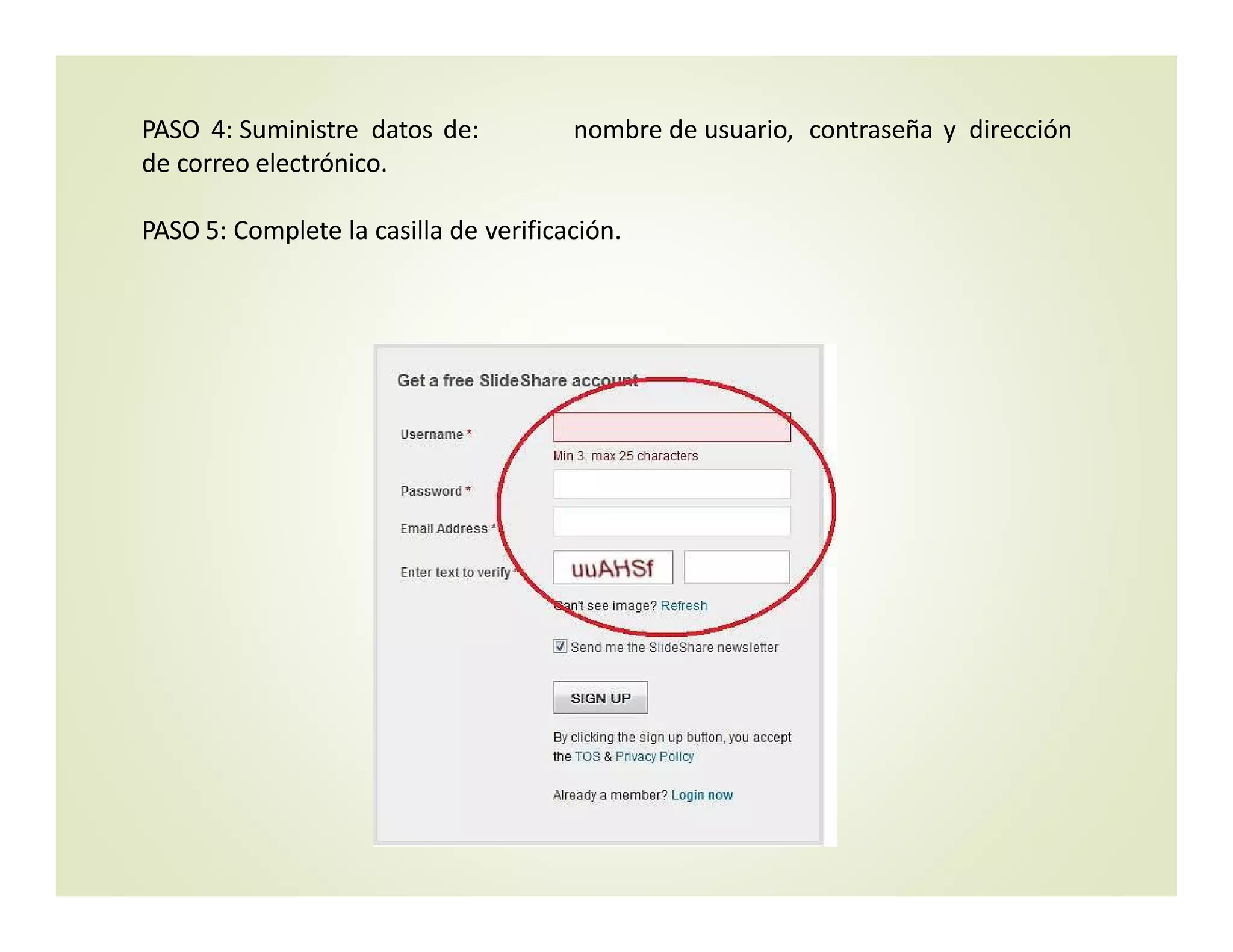 PASO 4: Suministre datos de: nombre de usuario, contraseña y dirección de correo electrónico.

PASO 5: Complete la casilla de verificación.

Get a free SlideShare account

Username *

Min 3, max 25 characters

Password *

Email Address *

Enter text to verify *

uuAHSf

Can't see image? Refresh

Send me the SlideShare newsletter

SIGN UP

By clicking the sign up button, you accept the TOS & Privacy Policy

Already a member? Login now